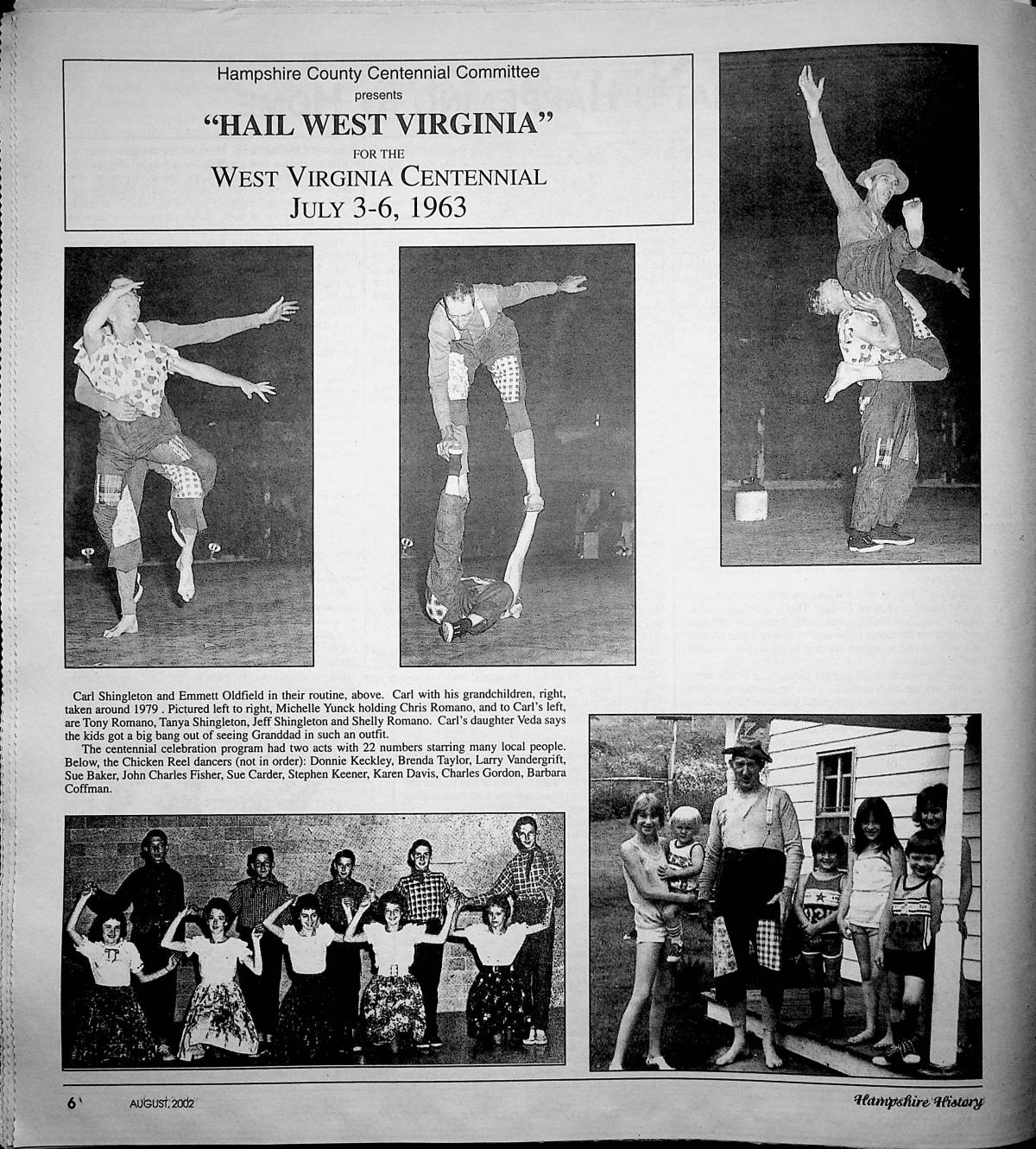 Hampshire County Centennial Committee

presents

"HAIL WEST VIRGINIA"

FOR THE

WEST VIRGINIA CENTENNIAL

JULY 3-6, 1963

Carl Shingleton and Emmett Oldfield in their routine, above. Carl with his grandchildren, right, taken around 1979 . Pictured left to right, Michelle Yunck holding Chris Romano, and to Carl's left, are Tony Romano, Tanya Shingleton, Jeff Shingleton and Shelly Romano. Carl's daughter Veda says the kids got a big bang out of seeing Granddad in such an outfit.

The centennial celebration program had two acts with 22 numbers starring many local people. Below, the Chicken Reel dancers (not in order): Donnie Keckley, Brenda Taylor, Larry Vandergrift, Sue Baker, John Charles Fisher, Sue Carder, Stephen Keener, Karen Davis, Charles Gordon, Barbara Coffman.

6 AUGUST, 2002 Hampshire History